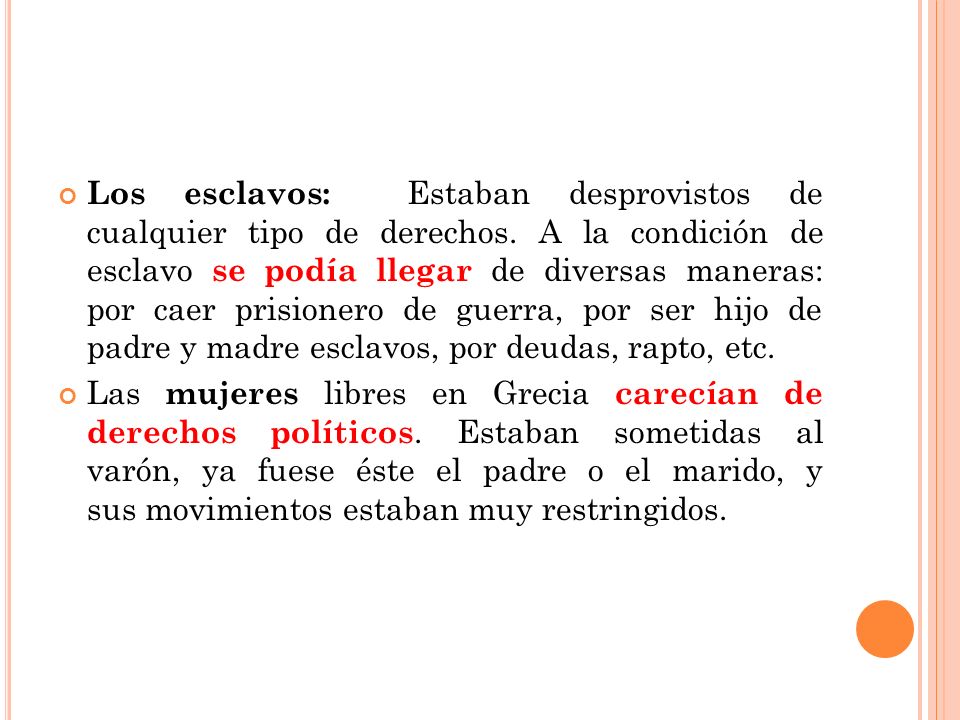 Los esclavos: Estaban desprovistos de cualquier tipo de derechos. A la condición de esclavo se podía llegar de diversas maneras: por caer prisionero de guerra, por ser hijo de padre y madre esclavos, por deudas, rapto, etc.

Las mujeres libres en Grecia carecían de derechos políticos. Estaban sometidas al varón, ya fuese éste el padre o el marido, y sus movimientos estaban muy restringidos.